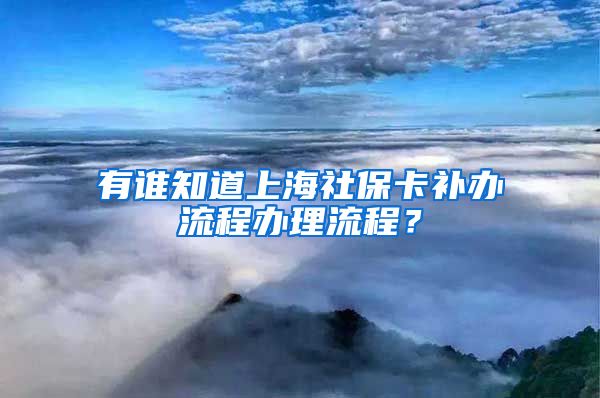 有谁知道上海社保卡补办流程办理流程？